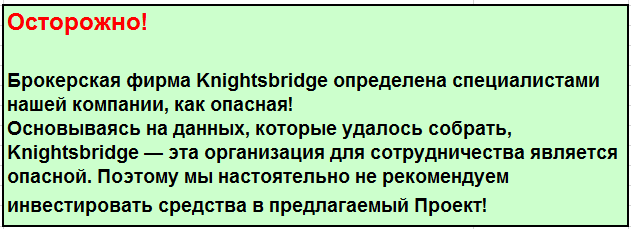 Осторожно!

Брокерская фирма Knightsbridge определена специалистами нашей компании, как опасная!
Основываясь на данных, которые удалось собрать, Knightsbridge — эта организация для сотрудничества является опасной. Поэтому мы настоятельно не рекомендуем инвестировать средства в предлагаемый Проект!